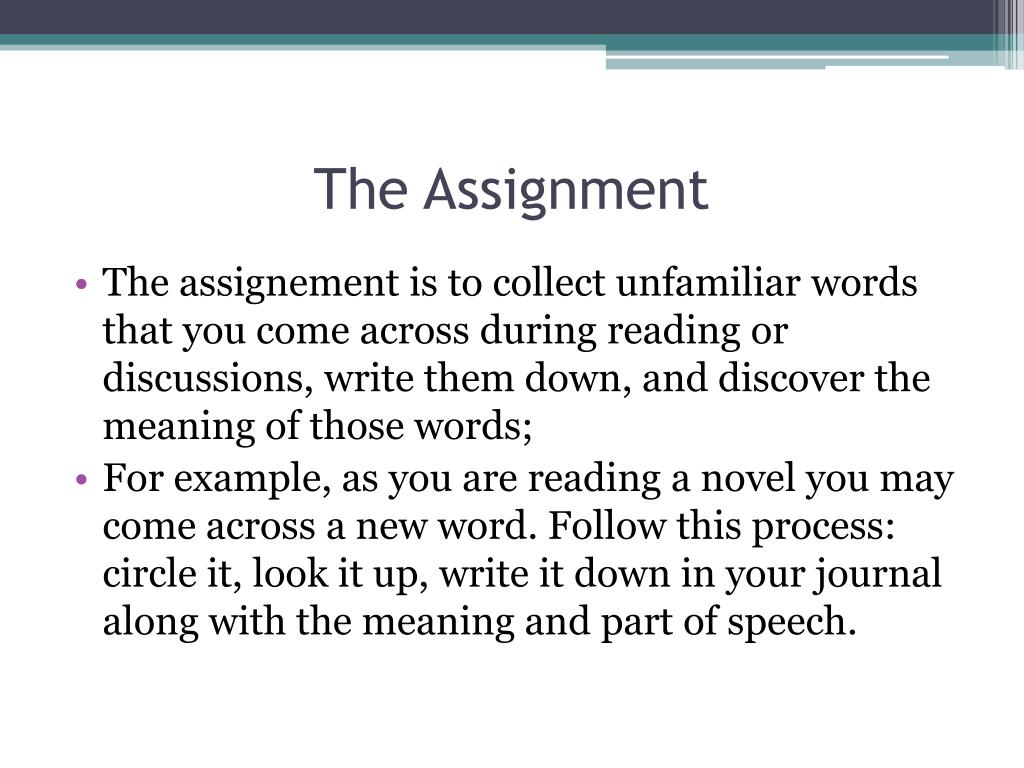 The Assignment

• The assignement is to collect unfamiliar words that you come across during reading or discussions, write them down, and discover the meaning of those words;
• For example, as you are reading a novel you may come across a new word. Follow this process: circle it, look it up, write it down in your journal along with the meaning and part of speech.